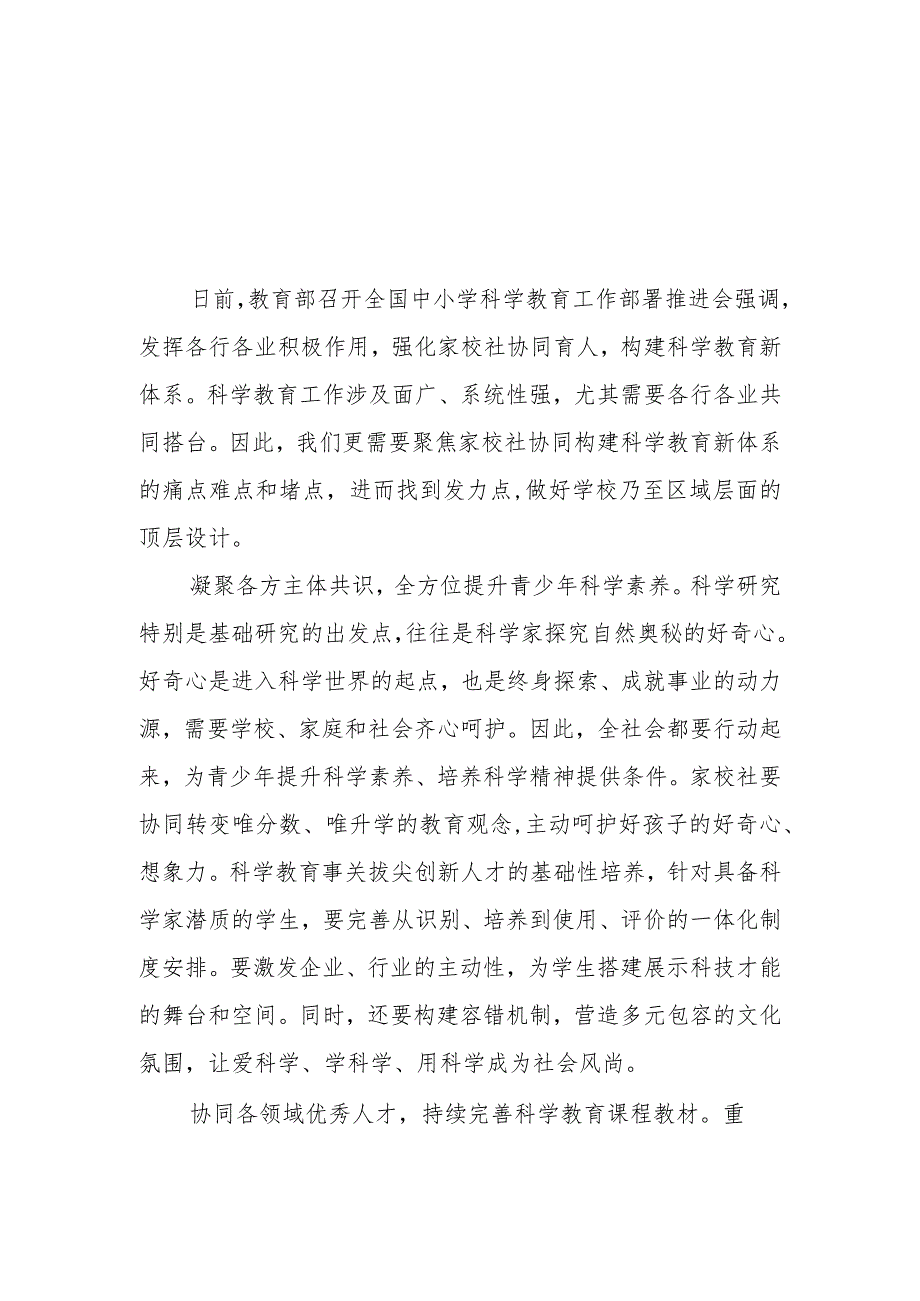 日前，教育部召开全国中小学科学教育工作部署推进会强调，发挥各行各业积极作用，强化家校社协同育人，构建科学教育新体系。科学教育工作涉及面广、系统性强，尤其需要各行各业共同搭台。因此，我们更需要聚焦家校社协同构建科学教育新体系的痛点难点和堵点，进而找到发力点，做好学校乃至区域层面的顶层设计。

凝聚各方主体共识，全方位提升青少年科学素养。科学研究特别是基础研究的出发点，往往是科学家探究自然奥秘的好奇心。好奇心是进入科学世界的起点，也是终身探索、成就事业的动力源，需要学校、家庭和社会齐心呵护。因此，全社会都要行动起来，为青少年提升科学素养、培养科学精神提供条件。家校社要协同转变唯分数、唯升学的教育观念，主动呵护好孩子的好奇心、想象力。科学教育事关拔尖创新人才的基础性培养，针对具备科学家潜质的学生，要完善从识别、培养到使用、评价的一体化制度安排。要激发企业、行业的主动性，为学生搭建展示科技才能的舞台和空间。同时，还要构建容错机制，营造多元包容的文化氛围，让爱科学、学科学、用科学成为社会风尚。

协同各领域优秀人才，持续完善科学教育课程教材。重